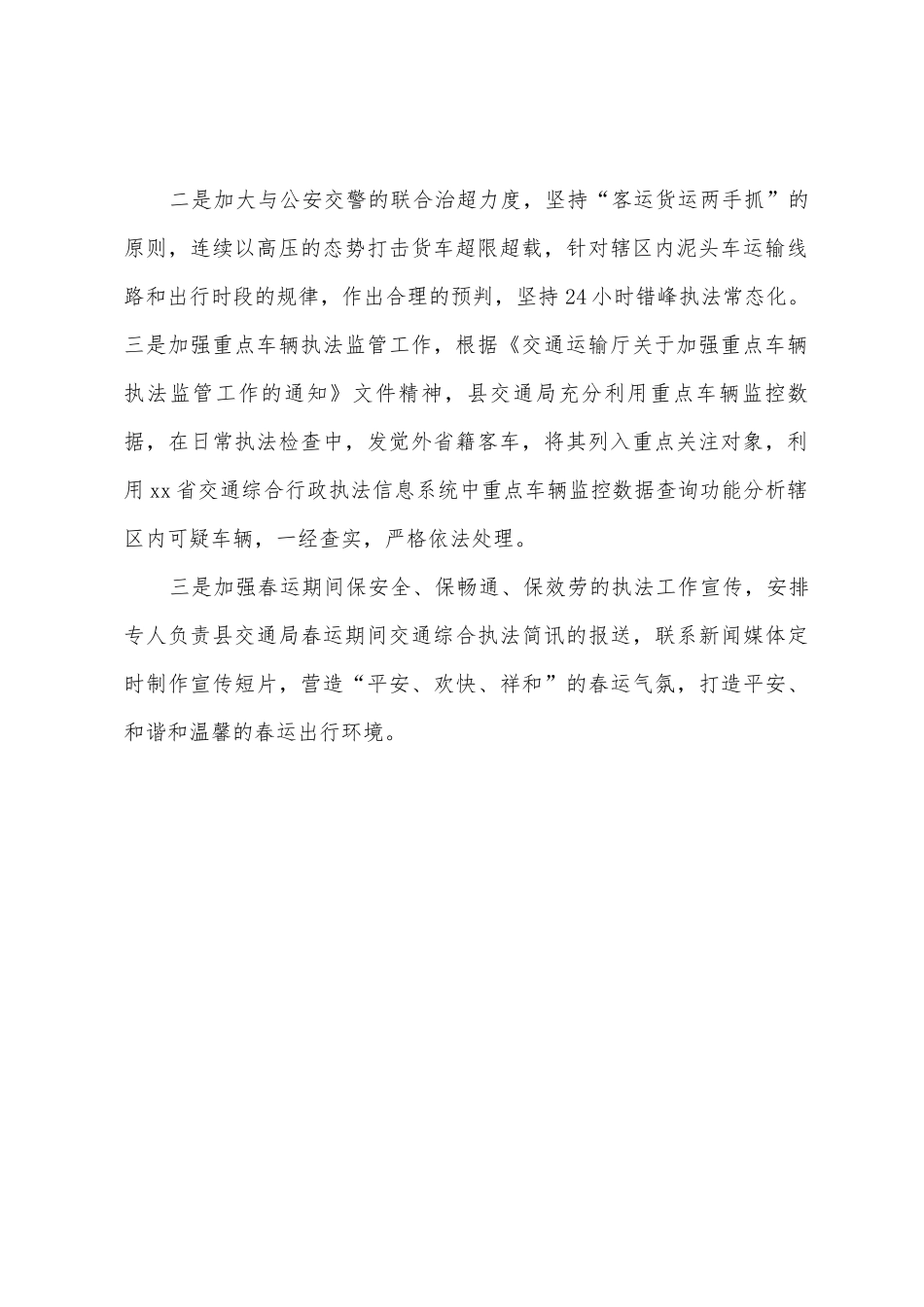 二是加大与公安交警的联合治超力度，坚持“客运货运两手抓”的原则，连续以高压的态势打击货车超限超载，针对辖区内泥头车运输线路和出行时段的规律，作出合理的预判，坚持24小时错峰执法常态化。三是加强重点车辆执法监管工作，根据《交通运输厅关于加强重点车辆执法监管工作的通知》文件精神，县交通局充分利用重点车辆监控数据，在日常执法检查中，发觉外省籍客车，将其列入重点关注对象，利用xx省交通综合行政执法信息系统中重点车辆监控数据查询功能分析辖区内可疑车辆，一经查实，严格依法处理。

三是加强春运期间保安全、保畅通、保效劳的执法工作宣传，安排专人负责县交通局春运期间交通综合执法简讯的报送，联系新闻媒体定时制作宣传短片，营造“平安、欢快、祥和”的春运气氛，打造平安、和谐和温馨的春运出行环境。